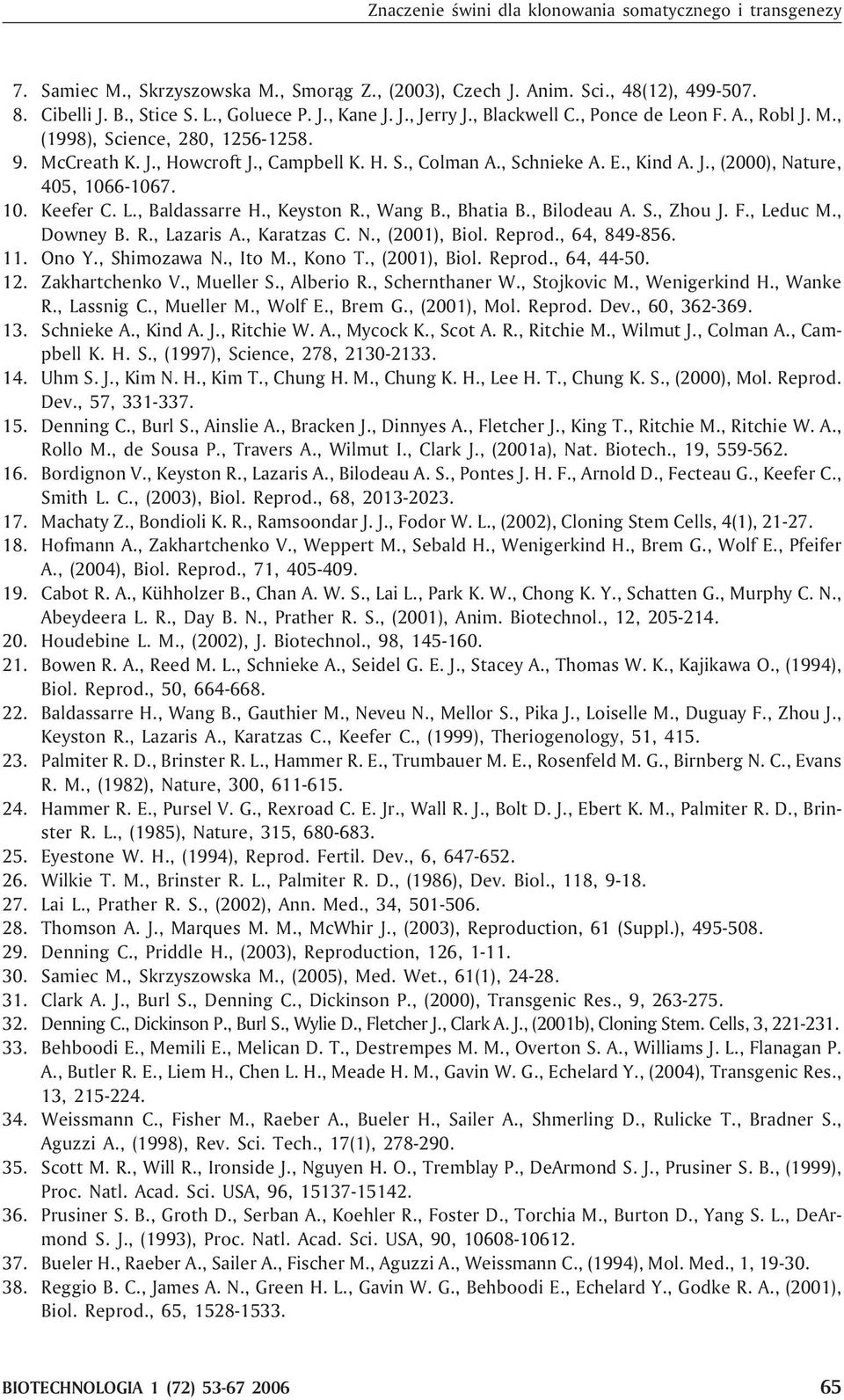 Znaczenie świni dla klonowania somatycznego i transgenezy

7. Samiec M., Skrzyszowska M., Smorąg Z., (2003), Czech J. Anim. Sci., 48(12), 499-507.
8. Cibelli J. B., Stice S. L., Goluece P. J., Kane J. J., Jerry J., Blackwell C., Ponce de Leon F. A., Robl J. M., (1998), Science, 280, 1256-1258.
9. McCreath K. J., Howcroft J., Campbell K. H. S., Colman A., Schnieke A. E., Kind A. J., (2000), Nature, 405, 1066-1067.
10. Keefer C. L., Baldassarre H., Keyston R., Wang B., Bhatia B., Bilodeau A. S., Zhou J. F., Leduc M., Downey B. R., Lazaris A., Karatzas C. N., (2001), Biol. Reprod., 64, 849-856.
11. Ono Y., Shimozawa N., Ito M., Kono T., (2001), Biol. Reprod., 64, 44-50.
12. Zakhartchenko V., Mueller S., Alberio R., Schernthaner W., Stojkovic M., Wenigerkind H., Wanke R., Lassnig C., Mueller M., Wolf E., Brem G., (2001), Mol. Reprod. Dev., 60, 362-369.
13. Schnieke A., Kind A. J., Ritchie W. A., Mycock K., Scot A. R., Ritchie M., Wilmut J., Colman A., Campbell K. H. S., (1997), Science, 278, 2130-2133.
14. Uhm S. J., Kim N. H., Kim T., Chung H. M., Chung K. H., Lee H. T., Chung K. S., (2000), Mol. Reprod. Dev., 57, 331-337.
15. Denning C., Burl S., Ainslie A., Bracken J., Dinnyes A., Fletcher J., King T., Ritchie M., Ritchie W. A., Rollo M., de Sousa P., Travers A., Wilmut I., Clark J., (2001a), Nat. Biotech., 19, 559-562.
16. Bordignon V., Keyston R., Lazaris A., Bilodeau A. S., Pontes J. H. F., Arnold D., Fecteau G., Keefer C., Smith L. C., (2003), Biol. Reprod., 68, 2013-2023.
17. Machaty Z., Bondioli K. R., Ramsoondar J. J., Fodor W. L., (2002), Cloning Stem Cells, 4(1), 21-27.
18. Hofmann A., Zakhartchenko V., Weppert M., Sebald H., Wenigerkind H., Brem G., Wolf E., Pfeifer A., (2004), Biol. Reprod., 71, 405-409.
19. Cabot R. A., Kühholzer B., Chan A. W. S., Lai L., Park K. W., Chong K. Y., Schatten G., Murphy C. N., Abeydeera L. R., Day B. N., Prather R. S., (2001), Anim. Biotechnol., 12, 205-214.
20. Houdebine L. M., (2002), J. Biotechnol., 98, 145-160.
21. Bowen R. A., Reed M. L., Schnieke A., Seidel G. E. J., Stacey A., Thomas W. K., Kajikawa O., (1994), Biol. Reprod., 50, 664-668.
22. Baldassarre H., Wang B., Gauthier M., Neveu N., Mellor S., Pika J., Loiselle M., Duguay F., Zhou J., Keyston R., Lazaris A., Karatzas C., Keefer C., (1999), Theriogenology, 51, 415.
23. Palmiter R. D., Brinster R. L., Hammer R. E., Trumbauer M. E., Rosenfeld M. G., Birnberg N. C., Evans R. M., (1982), Nature, 300, 611-615.
24. Hammer R. E., Pursel V. G., Rexroad C. E. Jr., Wall R. J., Bolt D. J., Ebert K. M., Palmiter R. D., Brinster R. L., (1985), Nature, 315, 680-683.
25. Eyestone W. H., (1994), Reprod. Fertil. Dev., 6, 647-652.
26. Wilkie T. M., Brinster R. L., Palmiter R. D., (1986), Dev. Biol., 118, 9-18.
27. Lai L., Prather R. S., (2002), Ann. Med., 34, 501-506.
28. Thomson A. J., Marques M. M., McWhir J., (2003), Reproduction, 61 (Suppl.), 495-508.
29. Denning C., Priddle H., (2003), Reproduction, 126, 1-11.
30. Samiec M., Skrzyszowska M., (2005), Med. Wet., 61(1), 24-28.
31. Clark A. J., Burl S., Denning C., Dickinson P., (2000), Transgenic Res., 9, 263-275.
32. Denning C., Dickinson P., Burl S., Wylie D., Fletcher J., Clark A. J., (2001b), Cloning Stem. Cells, 3, 221-231.
33. Behboodi E., Memili E., Melican D. T., Destrempes M. M., Overton S. A., Williams J. L., Flanagan P. A., Butler R. E., Liem H., Chen L. H., Meade H. M., Gavin W. G., Echelard Y., (2004), Transgenic Res., 13, 215-224.
34. Weissmann C., Fisher M., Raeber A., Bueler H., Sailer A., Shmerling D., Rulicke T., Bradner S., Aguzzi A., (1998), Rev. Sci. Tech., 17(1), 278-290.
35. Scott M. R., Will R., Ironside J., Nguyen H. O., Tremblay P., DeArmond S. J., Prusiner S. B., (1999), Proc. Natl. Acad. Sci. USA, 96, 15137-15142.
36. Prusiner S. B., Groth D., Serban A., Koehler R., Foster D., Torchia M., Burton D., Yang S. L., DeArmond S. J., (1993), Proc. Natl. Acad. Sci. USA, 90, 10608-10612.
37. Bueler H., Raeber A., Sailer A., Fischer M., Aguzzi A., Weissmann C., (1994), Mol. Med., 1, 19-30.
38. Reggio B. C., James A. N., Green H. L., Gavin W. G., Behboodi E., Echelard Y., Godke R. A., (2001), Biol. Reprod., 65, 1528-1533.

BIOTECHNOLOGIA 1 (72) 53-67 2006 65